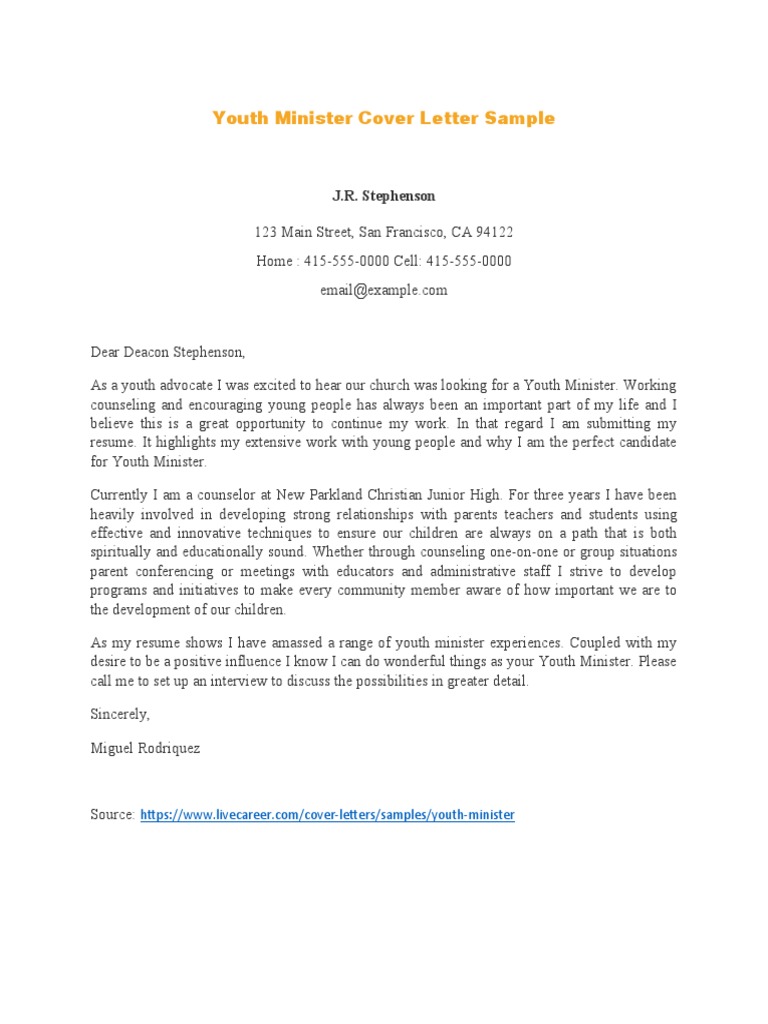 Youth Minister Cover Letter Sample

J.R. Stephenson

123 Main Street, San Francisco, CA 94122

Home : 415-555-0000 Cell: 415-555-0000

email@example.com

Dear Deacon Stephenson,

As a youth advocate I was excited to hear our church was looking for a Youth Minister. Working counseling and encouraging young people has always been an important part of my life and I believe this is a great opportunity to continue my work. In that regard I am submitting my resume. It highlights my extensive work with young people and why I am the perfect candidate for Youth Minister.

Currently I am a counselor at New Parkland Christian Junior High. For three years I have been heavily involved in developing strong relationships with parents teachers and students using effective and innovative techniques to ensure our children are always on a path that is both spiritually and educationally sound. Whether through counseling one-on-one or group situations parent conferencing or meetings with educators and administrative staff I strive to develop programs and initiatives to make every community member aware of how important we are to the development of our children.

As my resume shows I have amassed a range of youth minister experiences. Coupled with my desire to be a positive influence I know I can do wonderful things as your Youth Minister. Please call me to set up an interview to discuss the possibilities in greater detail.

Sincerely,

Miguel Rodriquez

Source: https://www.livecareer.com/cover-letters/samples/youth-minister